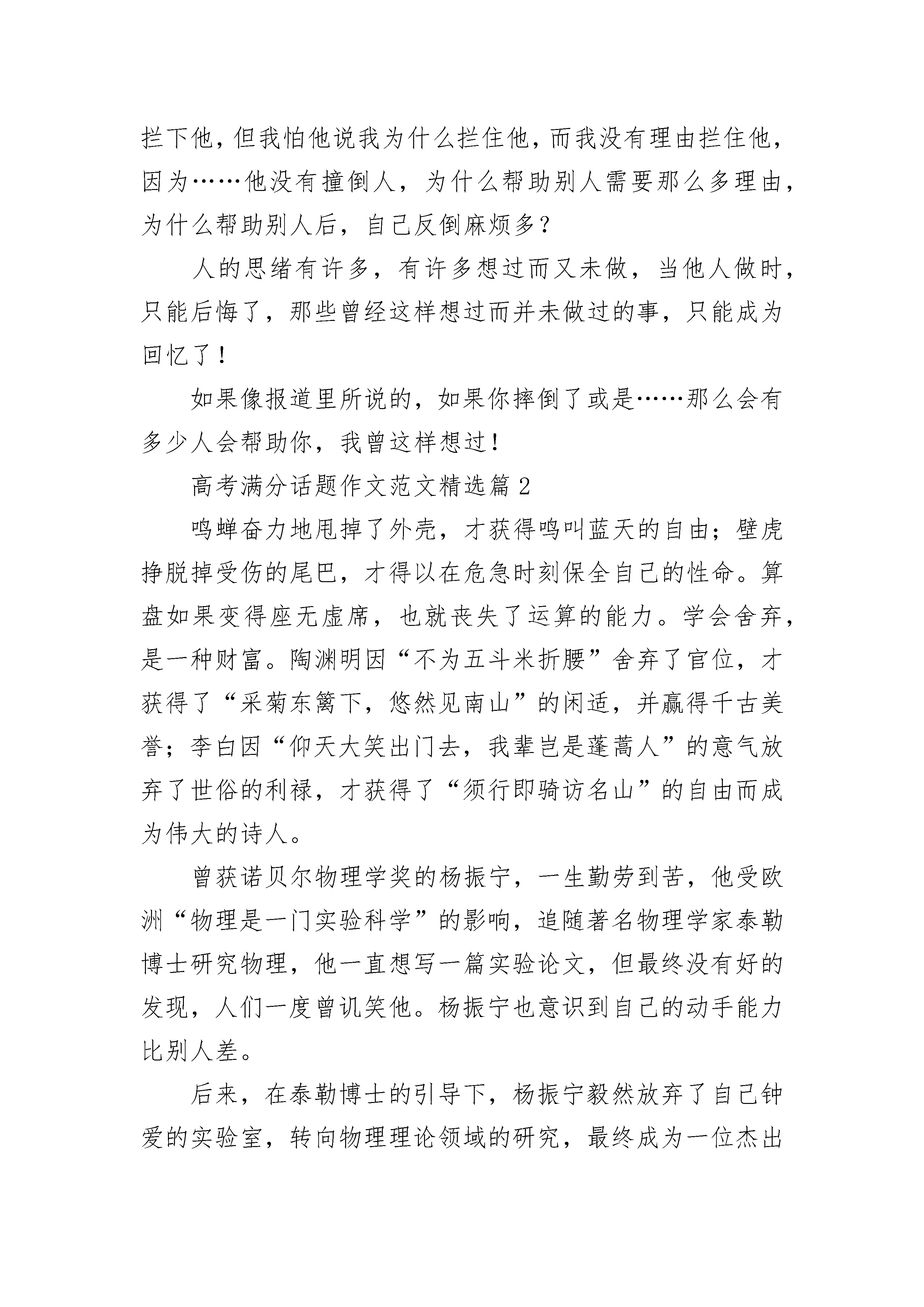 拦下他，但我怕他说我为什么拦住他，而我没有理由拦住他，因为……他没有撞倒人，为什么帮助别人需要那么多理由，为什么帮助别人后，自己反倒麻烦多？

人的思绪有许多，有许多想过而又未做，当他人做时，只能后悔了，那些曾经这样想过而并未做过的事，只能成为回忆了！

如果像报道里所说的，如果你摔倒了或是……那么会有多少人会帮助你，我曾这样想过！

高考满分话题作文范文精选篇 2

鸣蝉奋力地甩掉了外壳，才获得鸣叫蓝天的自由；壁虎挣脱掉受伤的尾巴，才得以在危急时刻保全自己的性命。算盘如果变得座无虚席，也就丧失了运算的能力。学会舍弃，是一种财富。陶渊明因“不为五斗米折腰”舍弃了官位，才获得了“采菊东篱下，悠然见南山”的闲适，并赢得千古美誉；李白因“仰天大笑出门去，我辈岂是蓬蒿人”的意气放弃了世俗的利禄，才获得了“须行即骑访名山”的自由而成为伟大的诗人。

曾获诺贝尔物理学奖的杨振宁，一生勤劳到苦，他受欧洲“物理是一门实验科学”的影响，追随著名物理学家泰勒博士研究物理，他一直想写一篇实验论文，但最终没有好的发现，人们一度曾讥笑他。杨振宁也意识到自己的动手能力比别人差。

后来，在泰勒博士的引导下，杨振宁毅然放弃了自己钟爱的实验室，转向物理理论领域的研究，最终成为一位杰出